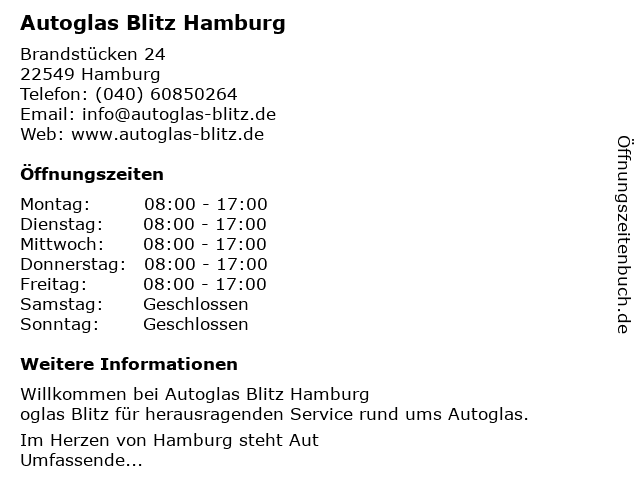 Autoglas Blitz Hamburg

Brandstücken 24
22549 Hamburg
Telefon: (040) 60850264
Email: info@autoglas-blitz.de
Web: www.autoglas-blitz.de

Öffnungszeiten

Montag: 08:00 - 17:00
Dienstag: 08:00 - 17:00
Mittwoch: 08:00 - 17:00
Donnerstag: 08:00 - 17:00
Freitag: 08:00 - 17:00
Samstag: Geschlossen
Sonntag: Geschlossen

Weitere Informationen

Willkommen bei Autoglas Blitz Hamburg
oglas Blitz für herausragenden Service rund ums Autoglas.

Im Herzen von Hamburg steht Aut
Umfassende...

Öffnungszeitenbuch.de